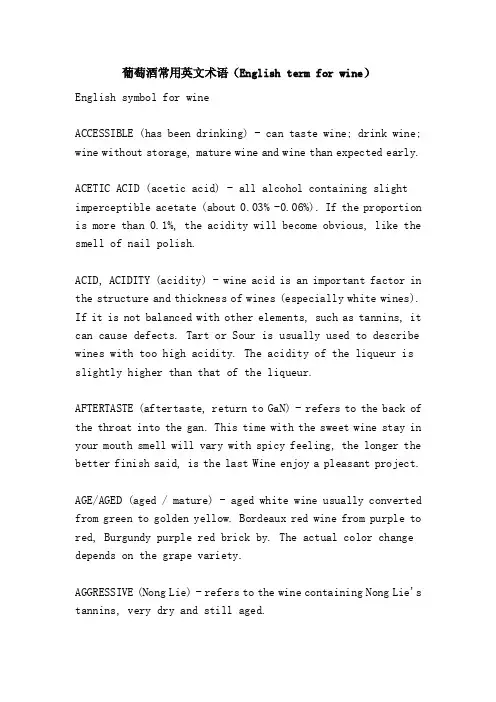 葡萄酒常用英文术语（English term for wine）

English symbol for wine

ACCESSIBLE (has been drinking) - can taste wine; drink wine; wine without storage, mature wine and wine than expected early.

ACETIC ACID (acetic acid) - all alcohol containing slight imperceptible acetate (about 0.03% -0.06%). If the proportion is more than 0.1%, the acidity will become obvious, like the smell of nail polish.

ACID, ACIDITY (acidity) - wine acid is an important factor in the structure and thickness of wines (especially white wines). If it is not balanced with other elements, such as tannins, it can cause defects. Tart or Sour is usually used to describe wines with too high acidity. The acidity of the liqueur is slightly higher than that of the liqueur.

AFTERTASTE (aftertaste, return to GaN) - refers to the back of the throat into the gan. This time with the sweet wine stay in your mouth smell will vary with spicy feeling, the longer the better finish said, is the last Wine enjoy a pleasant project.

AGE/AGED (aged / mature) - aged white wine usually converted from green to golden yellow. Bordeaux red wine from purple to red, Burgundy purple red brick by. The actual color change depends on the grape variety.

AGGRESSIVE (Nong Lie) - refers to the wine containing Nong Lie's tannins, very dry and still aged.